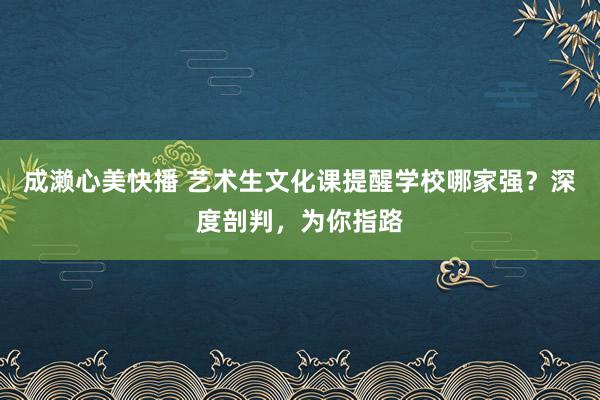 成濑心美快播 艺术生文化课提醒学校哪家强？深度剖判，为你指路